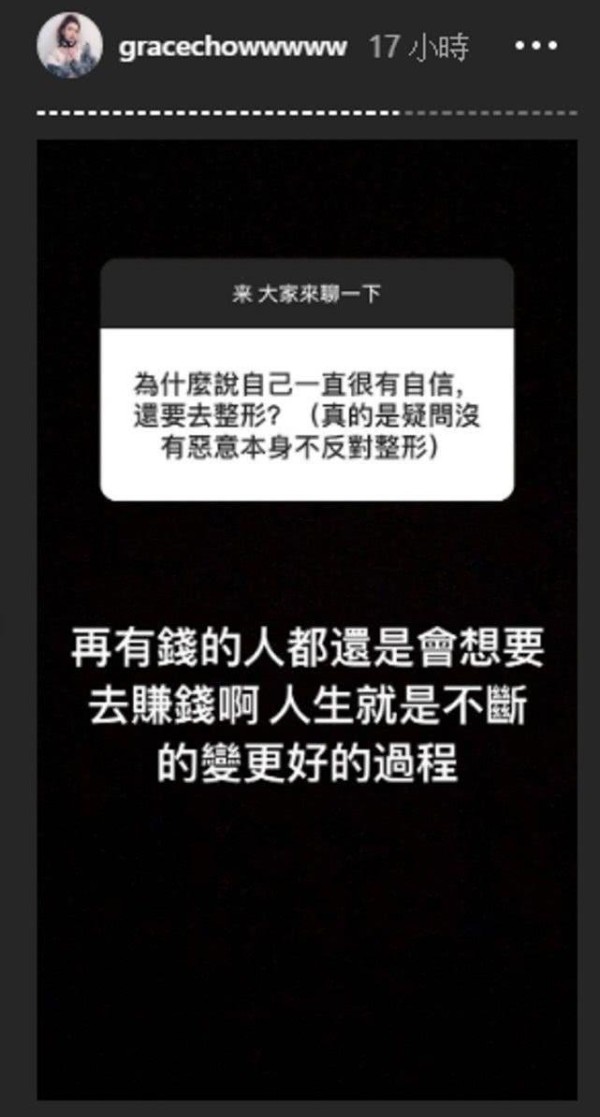 gracechowwwww 17 小時

来 大家來聊一下

為什麼說自己一直很有自信，還要去整形？（真的是疑問沒有惡意本身不反對整形）

再有錢的人都還是會想要去賺錢啊 人生就是不斷的變更好的過程